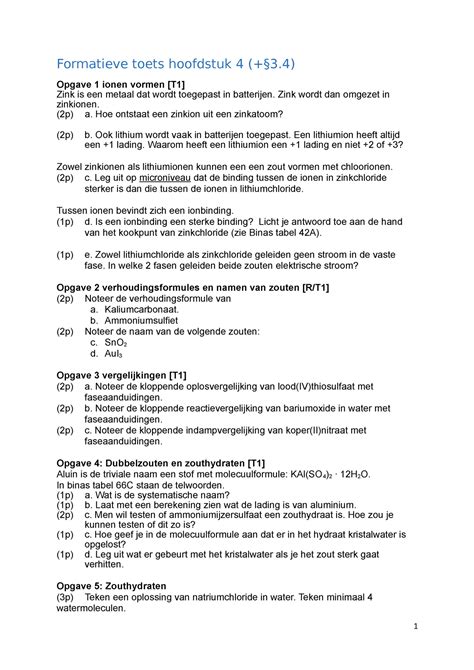 Formatieve toets hoofdstuk 4 (+§3.4)

**Opgave 1 ionen vormen [T1]**
Zink is een metaal dat wordt toegepast in batterijen. Zink wordt dan omgezet in zinkionen.
(2p) a. Hoe ontstaat een zinkion uit een zinkatoom?

(2p) b. Ook lithium wordt vaak in batterijen toegepast. Een lithiumion heeft altijd een +1 lading. Waarom heeft een lithiumion een +1 lading en niet +2 of +3?

Zowel zinkionen als lithiumionen kunnen een een zout vormen met chloorionen.
(2p) c. Leg uit op microniveau dat de binding tussen de ionen in zinkchloride sterker is dan die tussen de ionen in lithiumchloride.

Tussen ionen bevindt zich een ionbinding.
(1p) d. Is een ionbinding een sterke binding? Licht je antwoord toe aan de hand van het kookpunt van zinkchloride (zie Binas tabel 42A).

(1p) e. Zowel lithiumchloride als zinkchloride geleiden geen stroom in de vaste fase. In welke 2 fasen geleiden beide zouten elektrische stroom?

**Opgave 2 verhoudingsformules en namen van zouten [R/T1]**
(2p) Noteer de verhoudingsformule van
a. Kaliumcarbonaat.
b. Ammoniumsulfiet
(2p) Noteer de naam van de volgende zouten:
c. $SnO_2$
d. $AuI_3$

**Opgave 3 vergelijkingen [T1]**
(2p) a. Noteer de kloppende oplosvergelijking van lood(IV)thiosulfaat met faseaanduidingen.
(2p) b. Noteer de kloppende reactievergelijking van bariumoxide in water met faseaanduidingen.
(2p) c. Noteer de kloppende indampvergelijking van koper(II)nitraat met faseaanduidingen.

**Opgave 4: Dubbelzouten en zouthydraten [T1]**
Aluin is de triviale naam een stof met molecuulformule: $KAl(SO_4)_2 \cdot 12H_2O$.
In binas tabel 66C staan de telwoorden.
(1p) a. Wat is de systematische naam?
(1p) b. Laat met een berekening zien wat de lading is van aluminium.
(2p) c. Men wil testen of ammoniumijzersulfaat een zouthydraat is. Hoe zou je kunnen testen of dit zo is?
(1p) c. Hoe geef je in de molecuulformule aan dat er in het hydraat kristalwater is opgelost?
(1p) d. Leg uit wat er gebeurt met het kristalwater als je het zout sterk gaat verhitten.

**Opgave 5: Zouthydraten**
(3p) Teken een oplossing van natriumchloride in water. Teken minimaal 4 watermoleculen.

1